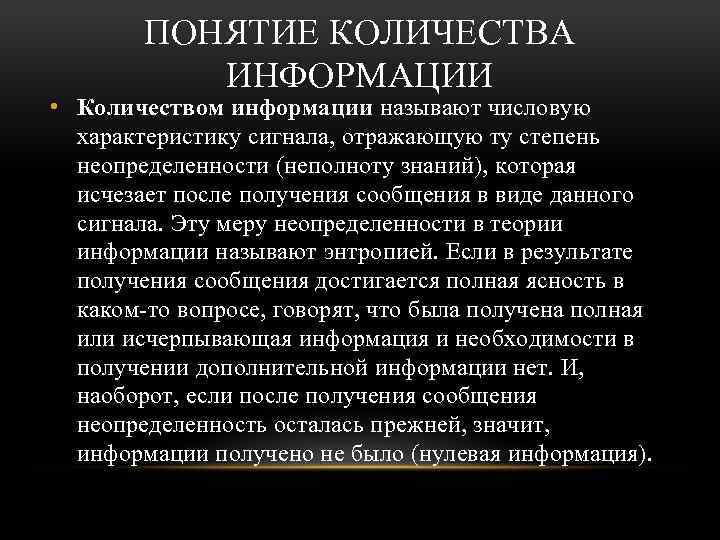 ПОНЯТИЕ КОЛИЧЕСТВА ИНФОРМАЦИИ

• Количеством информации называют числовую характеристику сигнала, отражающую ту степень неопределенности (неполноту знаний), которая исчезает после получения сообщения в виде данного сигнала. Эту меру неопределенности в теории информации называют энтропией. Если в результате получения сообщения достигается полная ясность в каком-то вопросе, говорят, что была получена полная или исчерпывающая информация и необходимости в получении дополнительной информации нет. И, наоборот, если после получения сообщения неопределенность осталась прежней, значит, информации получено не было (нулевая информация).